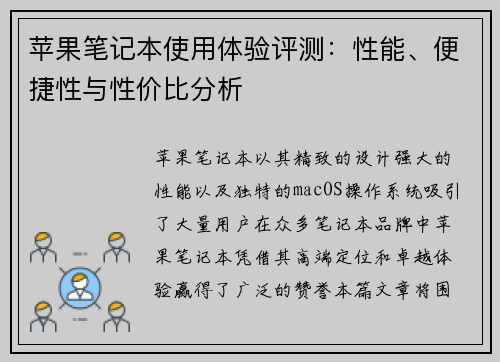 苹果笔记本使用体验评测：性能、便捷性与性价比分析

苹果笔记本以其精致的设计强大的性能以及独特的macOS操作系统吸引了大量用户在众多笔记本品牌中苹果笔记本凭借其高端定位和卓越体验赢得了广泛的赞誉本篇文章将围